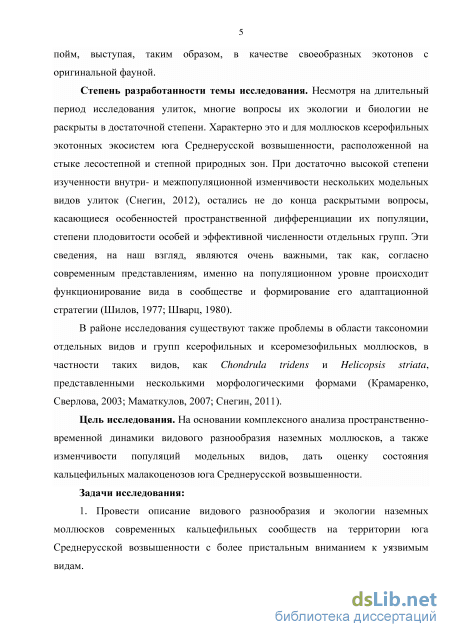 5

пойм, выступая, таким образом, в качестве своеобразных экотонов с оригинальной фауной.

Степень разработанности темы исследования. Несмотря на длительный период исследования улиток, многие вопросы их экологии и биологии не раскрыты в достаточной степени. Характерно это и для моллюсков ксерофильных экотонных экосистем юга Среднерусской возвышенности, расположенной на стыке лесостепной и степной природных зон. При достаточно высокой степени изученности внутри- и межпопуляционной изменчивости нескольких модельных видов улиток (Снегин, 2012), остались не до конца раскрытыми вопросы, касающиеся особенностей пространственной дифференциации их популяции, степени плодовитости особей и эффективной численности отдельных групп. Эти сведения, на наш взгляд, являются очень важными, так как, согласно современным представлениям, именно на популяционном уровне происходит функционирование вида в сообществе и формирование его адаптационной стратегии (Шилов, 1977; Шварц, 1980).

В районе исследования существуют также проблемы в области таксономии отдельных видов и групп ксерофильных и ксеромезофильных моллюсков, в частности таких видов, как Chondrula tridens и Helicopsis striata, представленными несколькими морфологическими формами (Крамаренко, Сверлова, 2003; Маматкулов, 2007; Снегин, 2011).

Цель исследования. На основании комплексного анализа пространственно-временной динамики видового разнообразия наземных моллюсков, а также изменчивости популяций модельных видов, дать оценку состояния кальцефильных малакоценозов юга Среднерусской возвышенности.

Задачи исследования:

1. Провести описание видового разнообразия и экологии наземных моллюсков современных кальцефильных сообществ на территории юга Среднерусской возвышенности с более пристальным вниманием к уязвимым видам.

dsLib.net
библиотека диссертаций